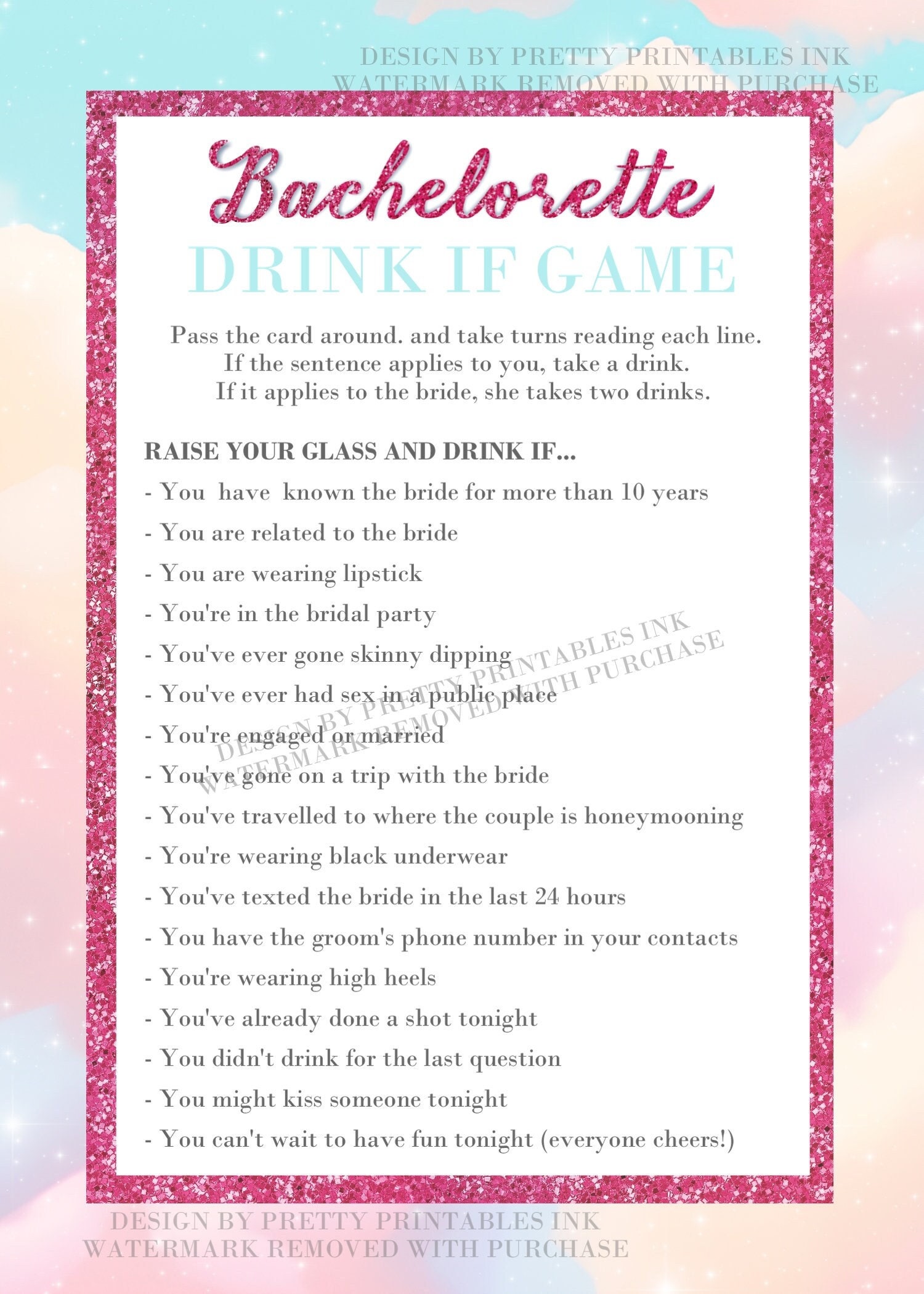 DESIGN BY PRETTY PRINTABLES INK
WATERMARK REMOVED WITH PURCHASE

Bachelorette

DRINK IF GAME

Pass the card around. and take turns reading each line.
If the sentence applies to you, take a drink.
If it applies to the bride, she takes two drinks.

RAISE YOUR GLASS AND DRINK IF...

- You have known the bride for more than 10 years
- You are related to the bride
- You are wearing lipstick
- You're in the bridal party
- You've ever gone skinny dipping
- You've ever had sex in a public place
- You're engaged or married
- You've gone on a trip with the bride
- You've travelled to where the couple is honeymooning
- You're wearing black underwear
- You've texted the bride in the last 24 hours
- You have the groom's phone number in your contacts
- You're wearing high heels
- You've already done a shot tonight
- You didn't drink for the last question
- You might kiss someone tonight
- You can't wait to have fun tonight (everyone cheers!)

DESIGN BY PRETTY PRINTABLES INK
WATERMARK REMOVED WITH PURCHASE

DESIGN BY PRETTY PRINTABLES INK
WATERMARK REMOVED WITH PURCHASE